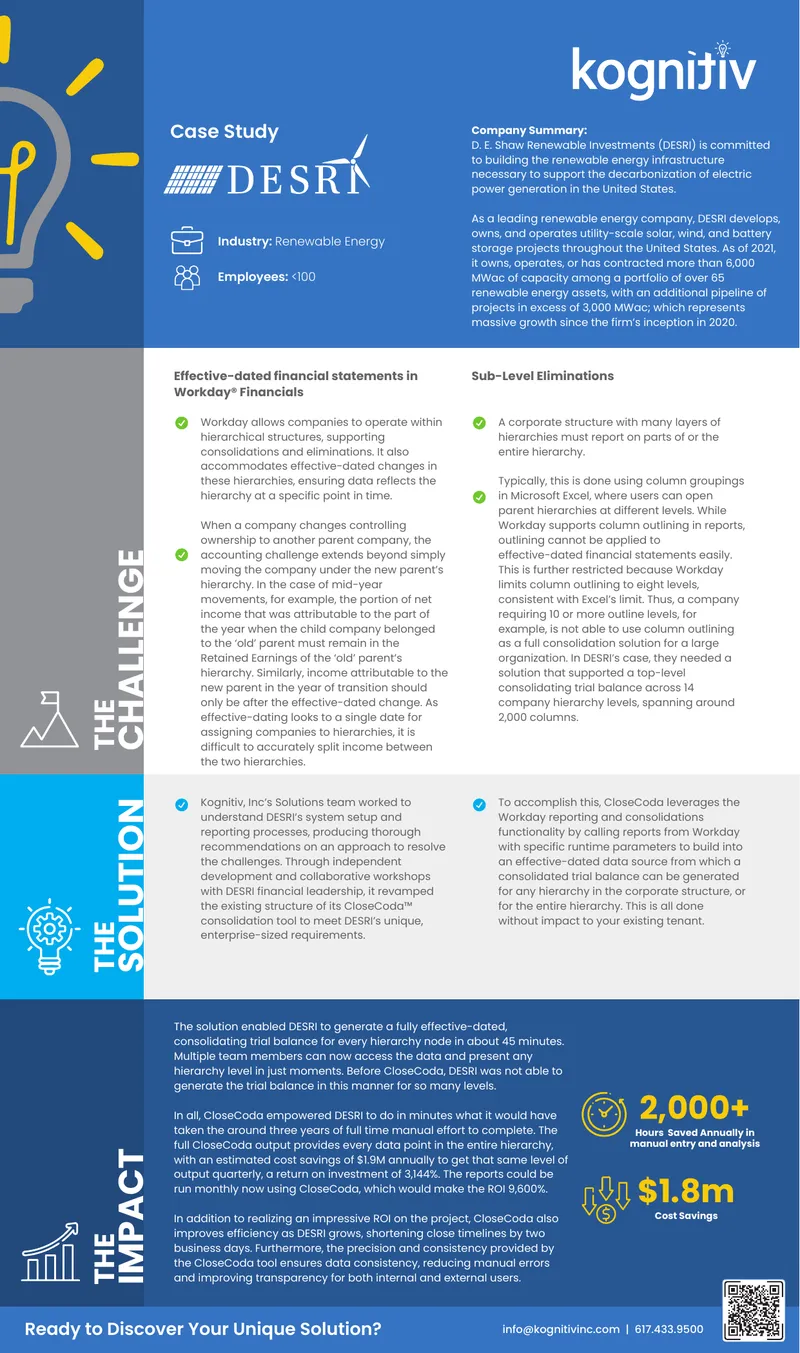 kognitiv

Case Study

DESRI

Industry: Renewable Energy

Employees: <100

Company Summary:
D. E. Shaw Renewable Investments (DESRI) is committed to building the renewable energy infrastructure necessary to support the decarbonization of electric power generation in the United States.

As a leading renewable energy company, DESRI develops, owns, and operates utility-scale solar, wind, and battery storage projects throughout the United States. As of 2021, it owns, operates, or has contracted more than 6,000 MWac of capacity among a portfolio of over 65 renewable energy assets, with an additional pipeline of projects in excess of 3,000 MWac; which represents massive growth since the firm's inception in 2020.

THE CHALLENGE

Effective-dated financial statements in Workday® Financials

Workday allows companies to operate within hierarchical structures, supporting consolidations and eliminations. It also accommodates effective-dated changes in these hierarchies, ensuring data reflects the hierarchy at a specific point in time.

When a company changes controlling ownership to another parent company, the accounting challenge extends beyond simply moving the company under the new parent's hierarchy. In the case of mid-year movements, for example, the portion of net income that was attributable to the part of the year when the child company belonged to the 'old' parent must remain in the Retained Earnings of the 'old' parent's hierarchy. Similarly, income attributable to the new parent in the year of transition should only be after the effective-dated change. As effective-dating looks to a single date for assigning companies to hierarchies, it is difficult to accurately split income between the two hierarchies.

Sub-Level Eliminations

A corporate structure with many layers of hierarchies must report on parts of or the entire hierarchy.

Typically, this is done using column groupings in Microsoft Excel, where users can open parent hierarchies at different levels. While Workday supports column outlining in reports, outlining cannot be applied to effective-dated financial statements easily. This is further restricted because Workday limits column outlining to eight levels, consistent with Excel's limit. Thus, a company requiring 10 or more outline levels, for example, is not able to use column outlining as a full consolidation solution for a large organization. In DESRI's case, they needed a solution that supported a top-level consolidating trial balance across 14 company hierarchy levels, spanning around 2,000 columns.

THE SOLUTION

Kognitiv, Inc's Solutions team worked to understand DESRI's system setup and reporting processes, producing thorough recommendations on an approach to resolve the challenges. Through independent development and collaborative workshops with DESRI financial leadership, it revamped the existing structure of its CloseCoda™ consolidation tool to meet DESRI's unique, enterprise-sized requirements.

To accomplish this, CloseCoda leverages the Workday reporting and consolidations functionality by calling reports from Workday with specific runtime parameters to build into an effective-dated data source from which a consolidated trial balance can be generated for any hierarchy in the corporate structure, or for the entire hierarchy. This is all done without impact to your existing tenant.

THE IMPACT

The solution enabled DESRI to generate a fully effective-dated, consolidating trial balance for every hierarchy node in about 45 minutes. Multiple team members can now access the data and present any hierarchy level in just moments. Before CloseCoda, DESRI was not able to generate the trial balance in this manner for so many levels.

In all, CloseCoda empowered DESRI to do in minutes what it would have taken the around three years of full time manual effort to complete. The full CloseCoda output provides every data point in the entire hierarchy, with an estimated cost savings of $1.9M annually to get that same level of output quarterly, a return on investment of 3,144%. The reports could be run monthly now using CloseCoda, which would make the ROI 9,600%.

In addition to realizing an impressive ROI on the project, CloseCoda also improves efficiency as DESRI grows, shortening close timelines by two business days. Furthermore, the precision and consistency provided by the CloseCoda tool ensures data consistency, reducing manual errors and improving transparency for both internal and external users.

2,000+
Hours Saved Annually in manual entry and analysis

$1.8m
Cost Savings

Ready to Discover Your Unique Solution?

info@kognitivinc.com | 617.433.9500